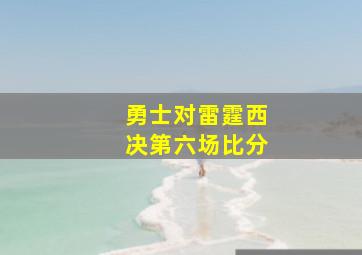 勇士对雷霆西决第六场比分